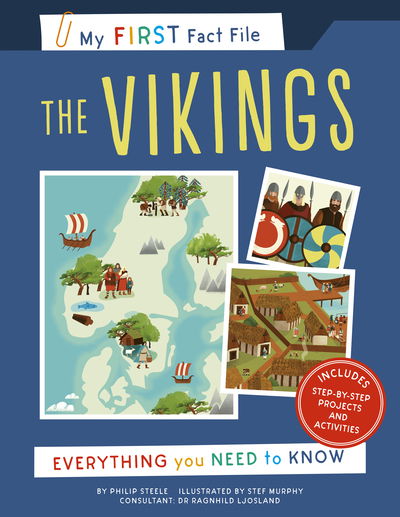 My FIRST Fact File

THE VIKINGS

INCLUDES STEP-BY-STEP PROJECTS AND ACTIVITIES

EVERYTHING you NEED to KNOW

BY PHILIP STEELE ILLUSTRATED BY STEF MURPHY
CONSULTANT: DR RAGNHILD LJOSLAND